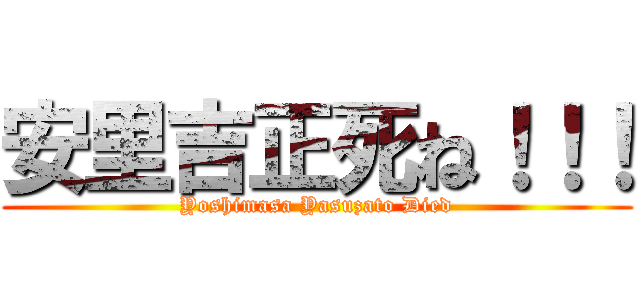 安里吉正死ね！！！
Yoshimasa Yasuzato Died